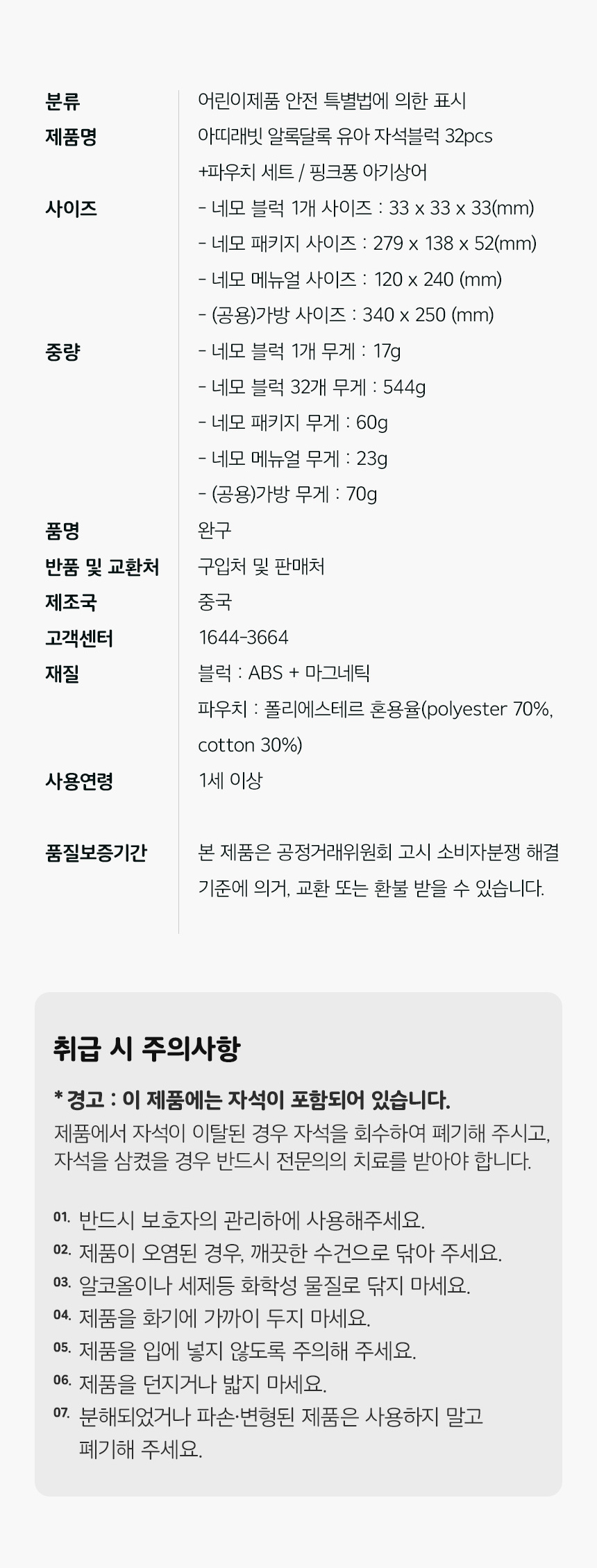 분류
어린이제품 안전 특별법에 의한 표시

제품명
아띠래빗 알록달록 유아 자석블럭 32pcs
+파우치 세트 / 핑크퐁 아기상어

사이즈
- 네모 블럭 1개 사이즈 : 33 x 33 x 33(mm)
- 네모 패키지 사이즈 : 279 x 138 x 52(mm)
- 네모 메뉴얼 사이즈 : 120 x 240 (mm)
- (공용)가방 사이즈 : 340 x 250 (mm)

중량
- 네모 블럭 1개 무게 : 17g
- 네모 블럭 32개 무게 : 544g
- 네모 패키지 무게 : 60g
- 네모 메뉴얼 무게 : 23g
- (공용)가방 무게 : 70g

품명
완구

반품 및 교환처
구입처 및 판매처

제조국
중국

고객센터
1644-3664

재질
블럭 : ABS + 마그네틱
파우치 : 폴리에스테르 혼용율(polyester 70%, cotton 30%)

사용연령
1세 이상

품질보증기간
본 제품은 공정거래위원회 고시 소비자분쟁 해결 기준에 의거, 교환 또는 환불 받을 수 있습니다.

취급 시 주의사항

* 경고 : 이 제품에는 자석이 포함되어 있습니다.
제품에서 자석이 이탈된 경우 자석을 회수하여 폐기해 주시고, 자석을 삼켰을 경우 반드시 전문의의 치료를 받아야 합니다.

01. 반드시 보호자의 관리하에 사용해주세요.
02. 제품이 오염된 경우, 깨끗한 수건으로 닦아 주세요.
03. 알코올이나 세제등 화학성 물질로 닦지 마세요.
04. 제품을 화기에 가까이 두지 마세요.
05. 제품을 입에 넣지 않도록 주의해 주세요.
06. 제품을 던지거나 밟지 마세요.
07. 분해되었거나 파손·변형된 제품은 사용하지 말고 폐기해 주세요.